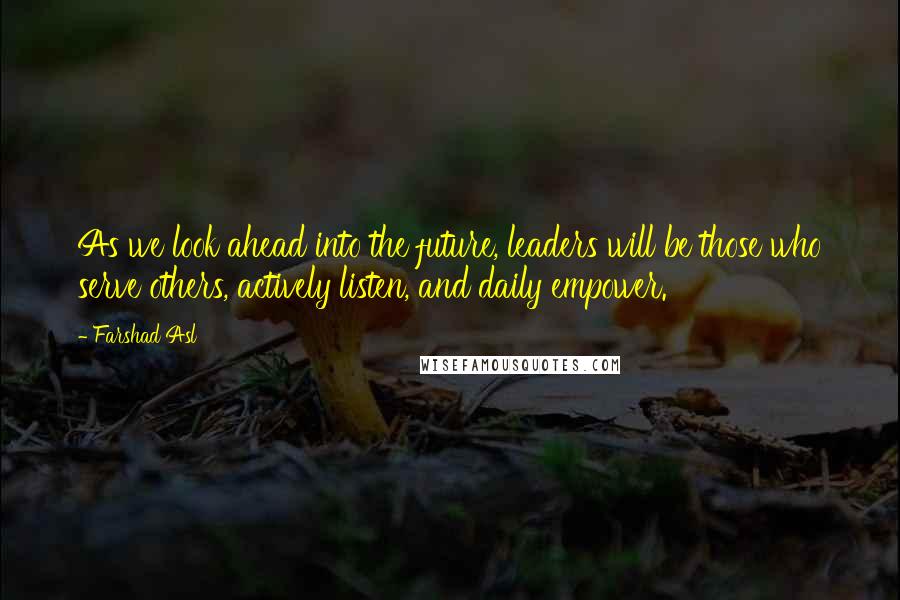 As we look ahead into the future, leaders will be those who serve others, actively listen, and daily empower.

- Farshad Asl

WISEFAMOUSQUOTES.COM